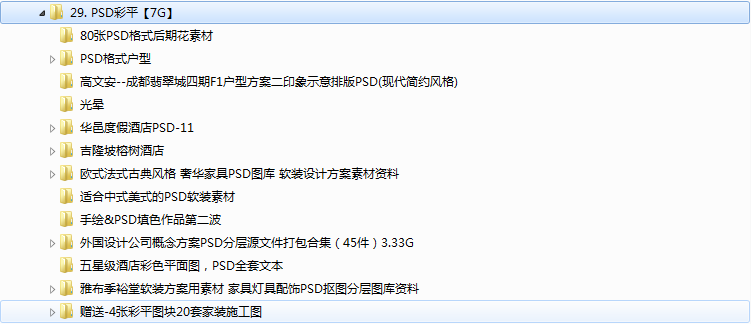 29. PSD彩平【7G】
80张PSD格式后期花素材
PSD格式户型
高文安--成都翡翠城四期F1户型方案二印象示意排版PSD(现代简约风格)
光晕
华邑度假酒店PSD-11
吉隆坡榕树酒店
欧式法式古典风格 奢华家具PSD图库 软装设计方案素材资料
适合中式美式的PSD软装素材
手绘&PSD填色作品第二波
外国设计公司概念方案PSD分层源文件打包合集（45件）3.33G
五星级酒店彩色平面图，PSD全套文本
雅布季裕堂软装方案用素材 家具灯具配饰PSD抠图分层图库资料
赠送-4张彩平图块20套家装施工图